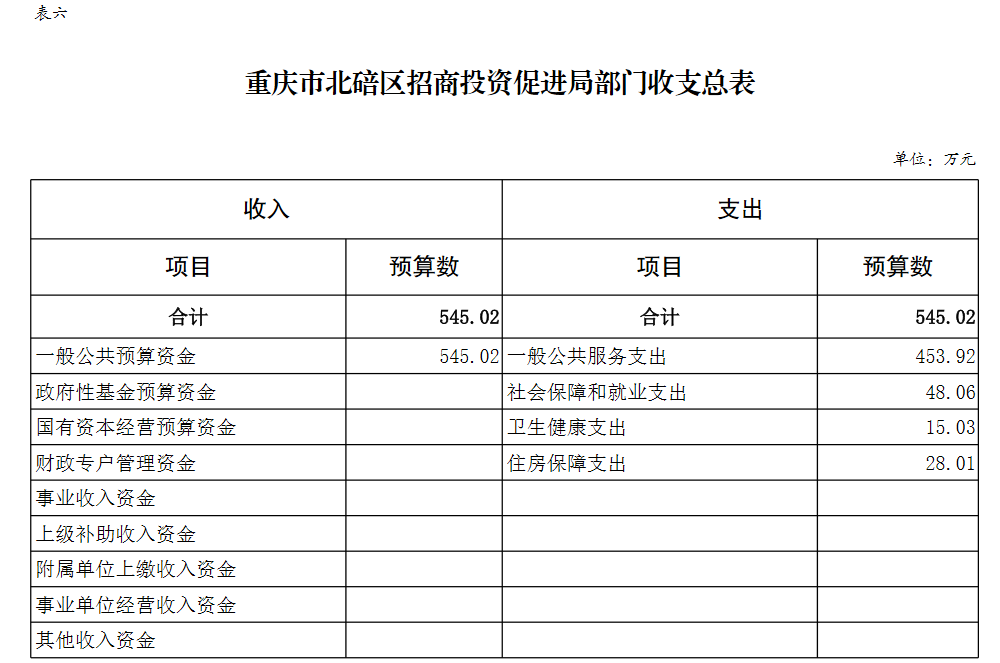 表六

重庆市北碚区招商投资促进局部门收支总表

单位：万元

| 收入 | | 支出 | |
|---|---|---|---|
| 项目 | 预算数 | 项目 | 预算数 |
| 合计 | 545.02 | 合计 | 545.02 |
| 一般公共预算资金 | 545.02 | 一般公共服务支出 | 453.92 |
| 政府性基金预算资金 | | 社会保障和就业支出 | 48.06 |
| 国有资本经营预算资金 | | 卫生健康支出 | 15.03 |
| 财政专户管理资金 | | 住房保障支出 | 28.01 |
| 事业收入资金 | | | |
| 上级补助收入资金 | | | |
| 附属单位上缴收入资金 | | | |
| 事业单位经营收入资金 | | | |
| 其他收入资金 | | | |